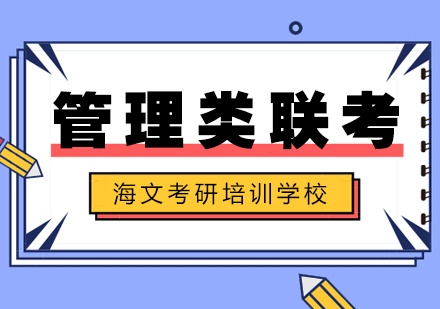 管理类联考

海文考研培训学校